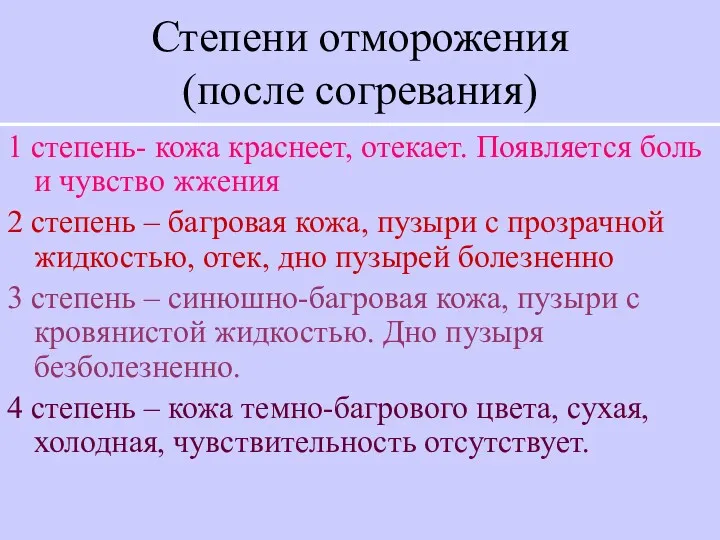 Степени отморожения (после согревания)

1 степень- кожа краснеет, отекает. Появляется боль и чувство жжения

2 степень – багровая кожа, пузыри с прозрачной жидкостью, отек, дно пузырей болезненно

3 степень – синюшно-багровая кожа, пузыри с кровянистой жидкостью. Дно пузыря безболезненно.

4 степень – кожа темно-багрового цвета, сухая, холодная, чувствительность отсутствует.